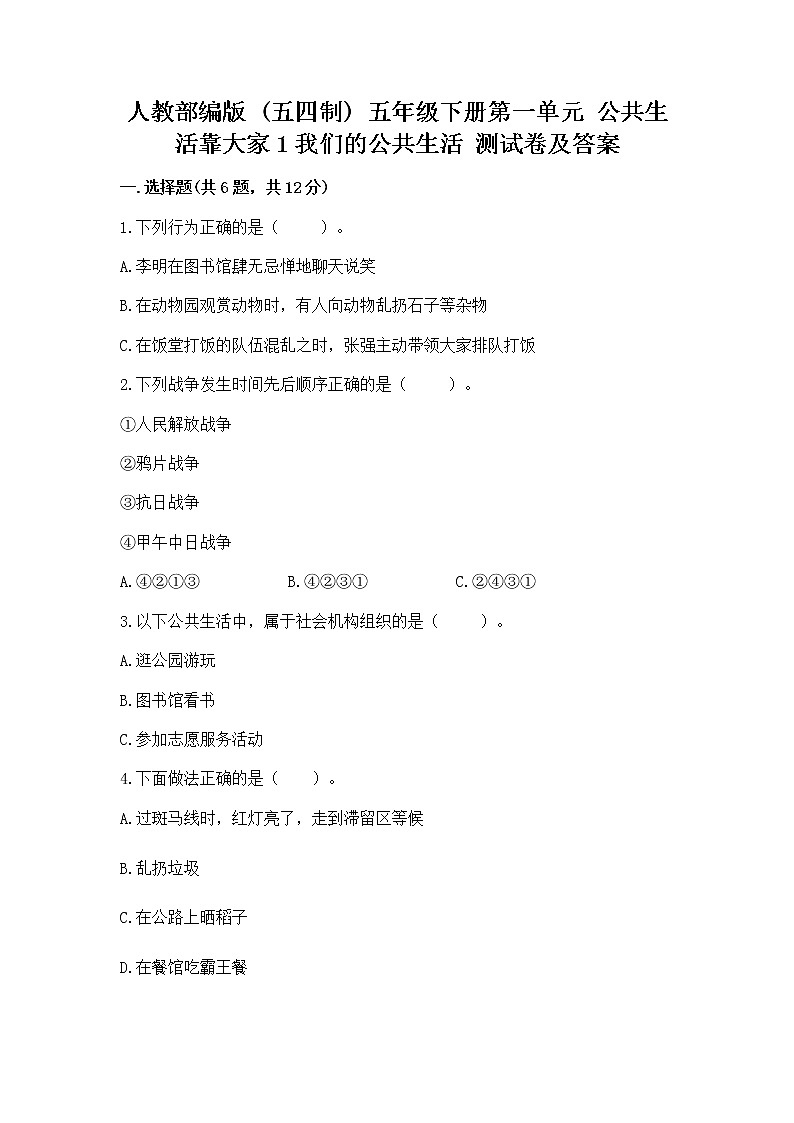 人教部编版（五四制）五年级下册第一单元 公共生活靠大家 1 我们的公共生活 测试卷及答案

一.选择题(共6题，共12分)

1.下列行为正确的是（　　）。

A.李明在图书馆肆无忌惮地聊天说笑

B.在动物园观赏动物时，有人向动物乱扔石子等杂物

C.在饭堂打饭的队伍混乱之时，张强主动带领大家排队打饭

2.下列战争发生时间先后顺序正确的是（　　）。

①人民解放战争

②鸦片战争

③抗日战争

④甲午中日战争

A.④②①③　　B.④②③①　　C.②④③①

3.以下公共生活中，属于社会机构组织的是（　　）。

A.逛公园游玩

B.图书馆看书

C.参加志愿服务活动

4.下面做法正确的是（　　）。

A.过斑马线时，红灯亮了，走到滞留区等候

B.乱扔垃圾

C.在公路上晒稻子

D.在餐馆吃霸王餐